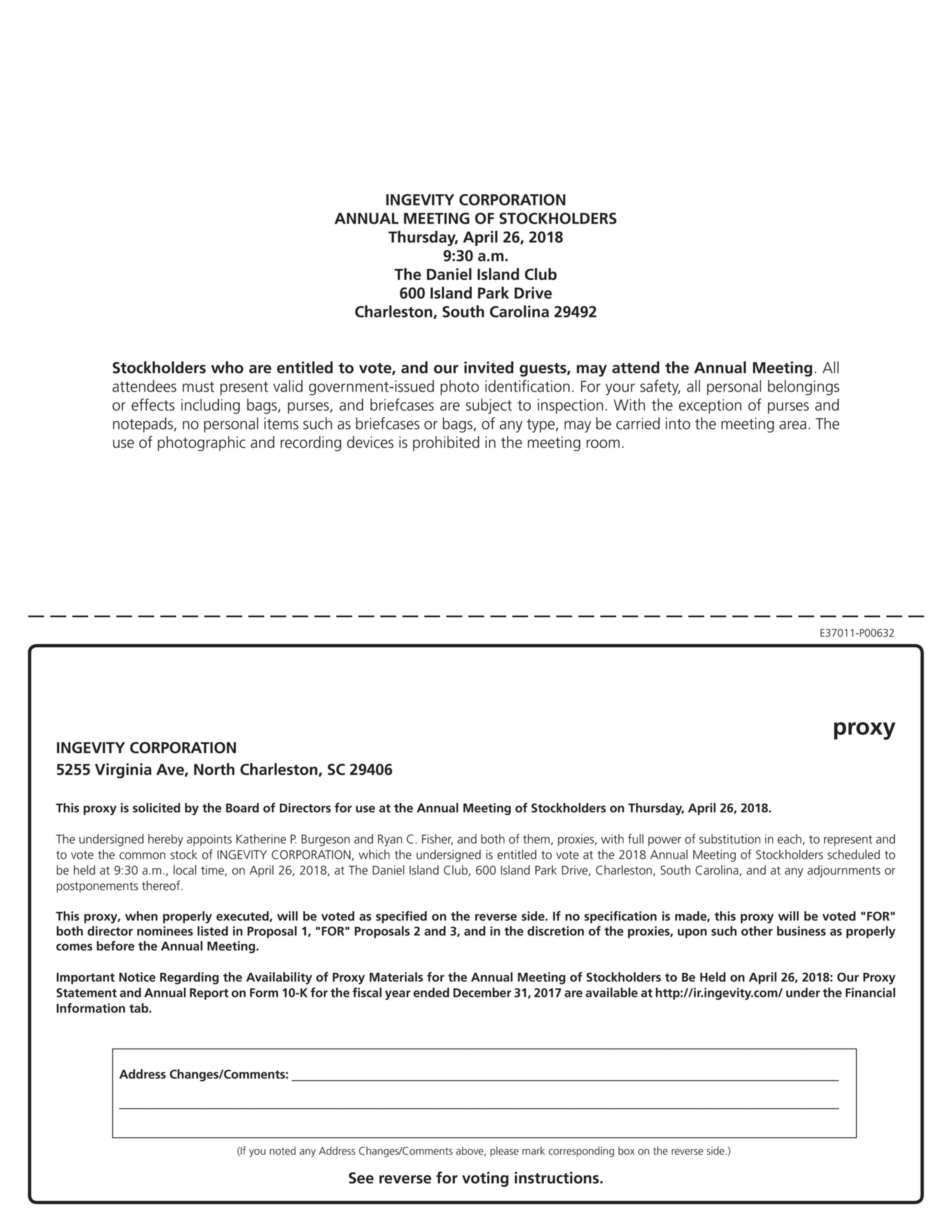 INGEVITY CORPORATION
ANNUAL MEETING OF STOCKHOLDERS
Thursday, April 26, 2018
9:30 a.m.
The Daniel Island Club
600 Island Park Drive
Charleston, South Carolina 29492

Stockholders who are entitled to vote, and our invited guests, may attend the Annual Meeting. All attendees must present valid government-issued photo identification. For your safety, all personal belongings or effects including bags, purses, and briefcases are subject to inspection. With the exception of purses and notepads, no personal items such as briefcases or bags, of any type, may be carried into the meeting area. The use of photographic and recording devices is prohibited in the meeting room.

E37011-P00632

proxy

INGEVITY CORPORATION
5255 Virginia Ave, North Charleston, SC 29406

This proxy is solicited by the Board of Directors for use at the Annual Meeting of Stockholders on Thursday, April 26, 2018.

The undersigned hereby appoints Katherine P. Burgeson and Ryan C. Fisher, and both of them, proxies, with full power of substitution in each, to represent and to vote the common stock of INGEVITY CORPORATION, which the undersigned is entitled to vote at the 2018 Annual Meeting of Stockholders scheduled to be held at 9:30 a.m., local time, on April 26, 2018, at The Daniel Island Club, 600 Island Park Drive, Charleston, South Carolina, and at any adjournments or postponements thereof.

This proxy, when properly executed, will be voted as specified on the reverse side. If no specification is made, this proxy will be voted "FOR" both director nominees listed in Proposal 1, "FOR" Proposals 2 and 3, and in the discretion of the proxies, upon such other business as properly comes before the Annual Meeting.

Important Notice Regarding the Availability of Proxy Materials for the Annual Meeting of Stockholders to Be Held on April 26, 2018: Our Proxy Statement and Annual Report on Form 10-K for the fiscal year ended December 31, 2017 are available at http://ir.ingevity.com/ under the Financial Information tab.

Address Changes/Comments: ____
____

(If you noted any Address Changes/Comments above, please mark corresponding box on the reverse side.)

See reverse for voting instructions.